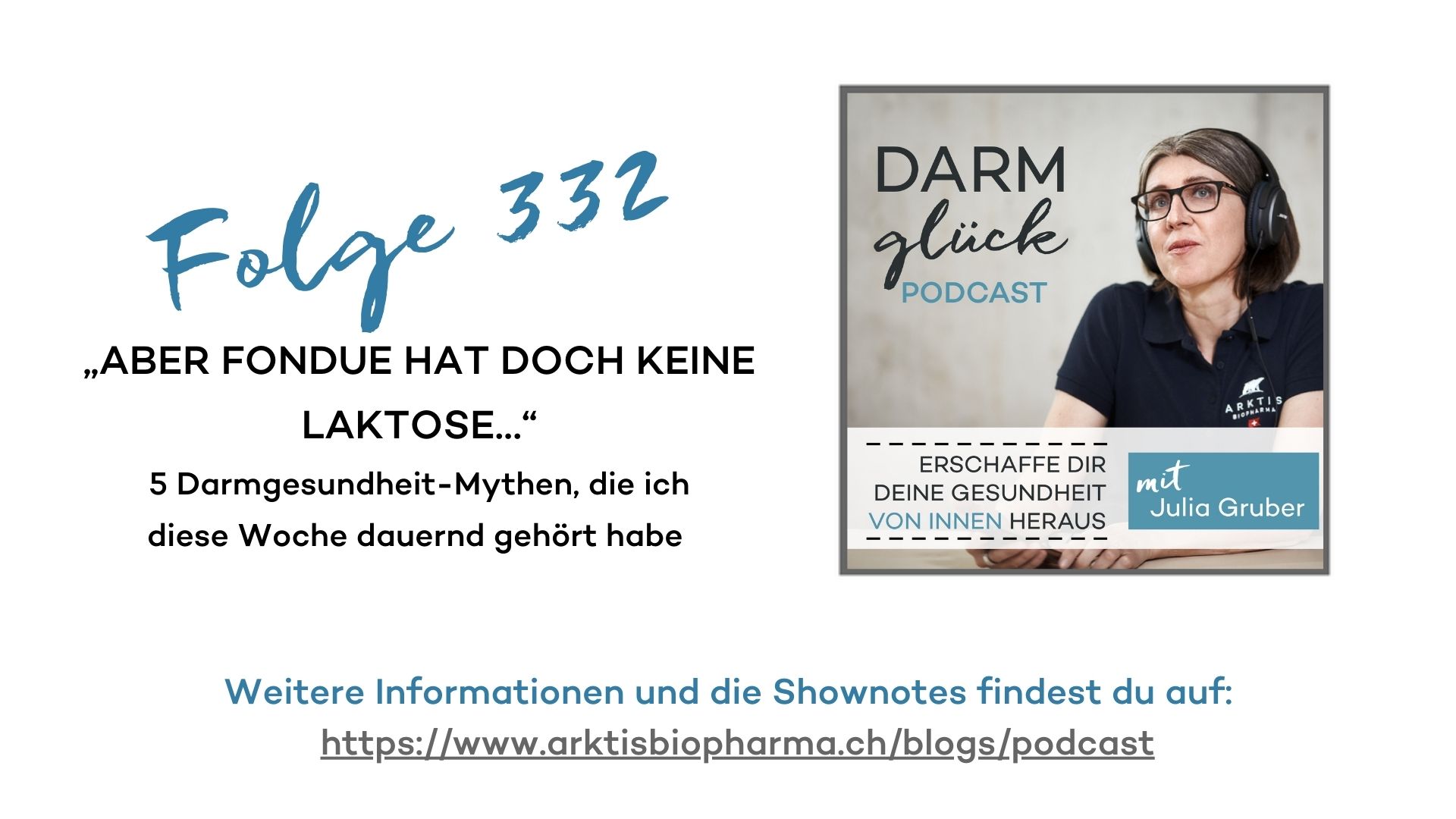 Folge 332

„ABER FONDUE HAT DOCH KEINE LAKTOSE…“

5 Darmgesundheit-Mythen, die ich diese Woche dauernd gehört habe

DARM
glück
PODCAST

ARKTIS
BIOPHARMA

ERSCHAFFE DIR
DEINE GESUNDHEIT
VON INNEN HERAUS

mit
Julia Gruber

Weitere Informationen und die Shownotes findest du auf:
https://www.arktisbiopharma.ch/blogs/podcast